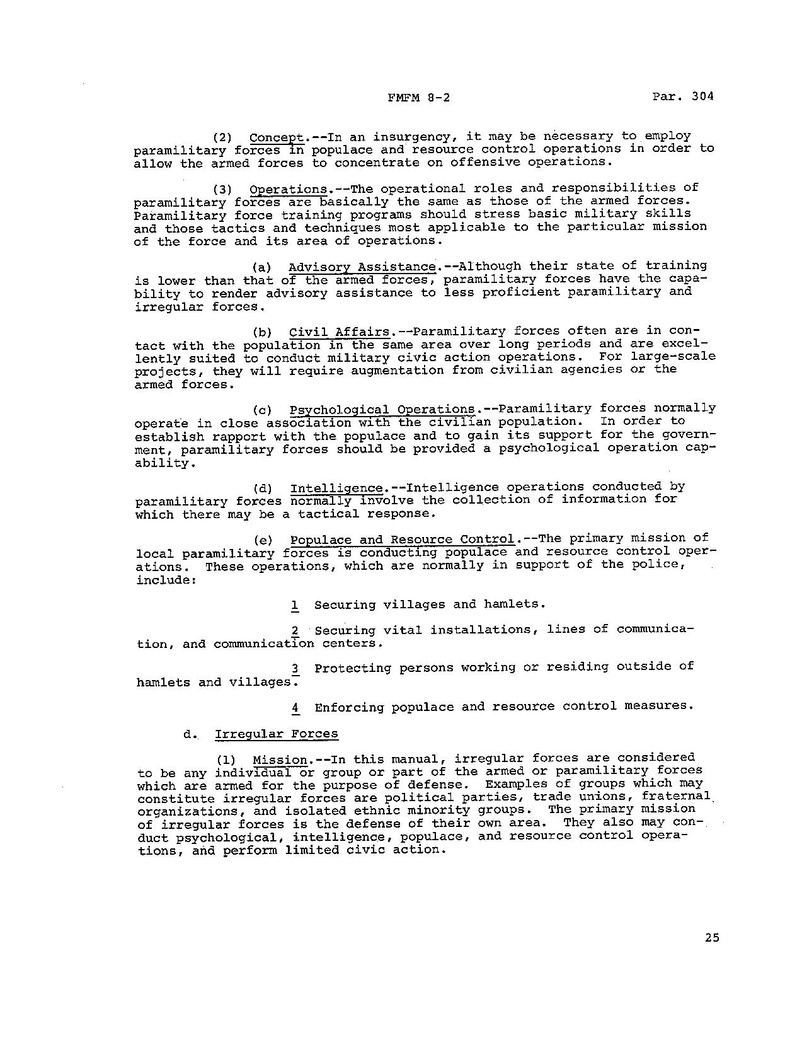 FMFM 8-2 Par. 304

(2) Concept.--In an insurgency, it may be necessary to employ paramilitary forces in populace and resource control operations in order to allow the armed forces to concentrate on offensive operations.

(3) Operations.--The operational roles and responsibilities of paramilitary forces are basically the same as those of the armed forces. Paramilitary force training programs should stress basic military skills and those tactics and techniques most applicable to the particular mission of the force and its area of operations.

(a) Advisory Assistance.--Although their state of training is lower than that of the armed forces, paramilitary forces have the capability to render advisory assistance to less proficient paramilitary and irregular forces.

(b) Civil Affairs.--Paramilitary forces often are in contact with the population in the same area over long periods and are excellently suited to conduct military civic action operations. For large-scale projects, they will require augmentation from civilian agencies or the armed forces.

(c) Psychological Operations.--Paramilitary forces normally operate in close association with the civilian population. In order to establish rapport with the populace and to gain its support for the government, paramilitary forces should be provided a psychological operation capability.

(d) Intelligence.--Intelligence operations conducted by paramilitary forces normally involve the collection of information for which there may be a tactical response.

(e) Populace and Resource Control.--The primary mission of local paramilitary forces is conducting populace and resource control operations. These operations, which are normally in support of the police, include:

1 Securing villages and hamlets.

2 Securing vital installations, lines of communication, and communication centers.

3 Protecting persons working or residing outside of hamlets and villages.

4 Enforcing populace and resource control measures.

d. Irregular Forces

(1) Mission.--In this manual, irregular forces are considered to be any individual or group or part of the armed or paramilitary forces which are armed for the purpose of defense. Examples of groups which may constitute irregular forces are political parties, trade unions, fraternal organizations, and isolated ethnic minority groups. The primary mission of irregular forces is the defense of their own area. They also may conduct psychological, intelligence, populace, and resource control operations, and perform limited civic action.

25